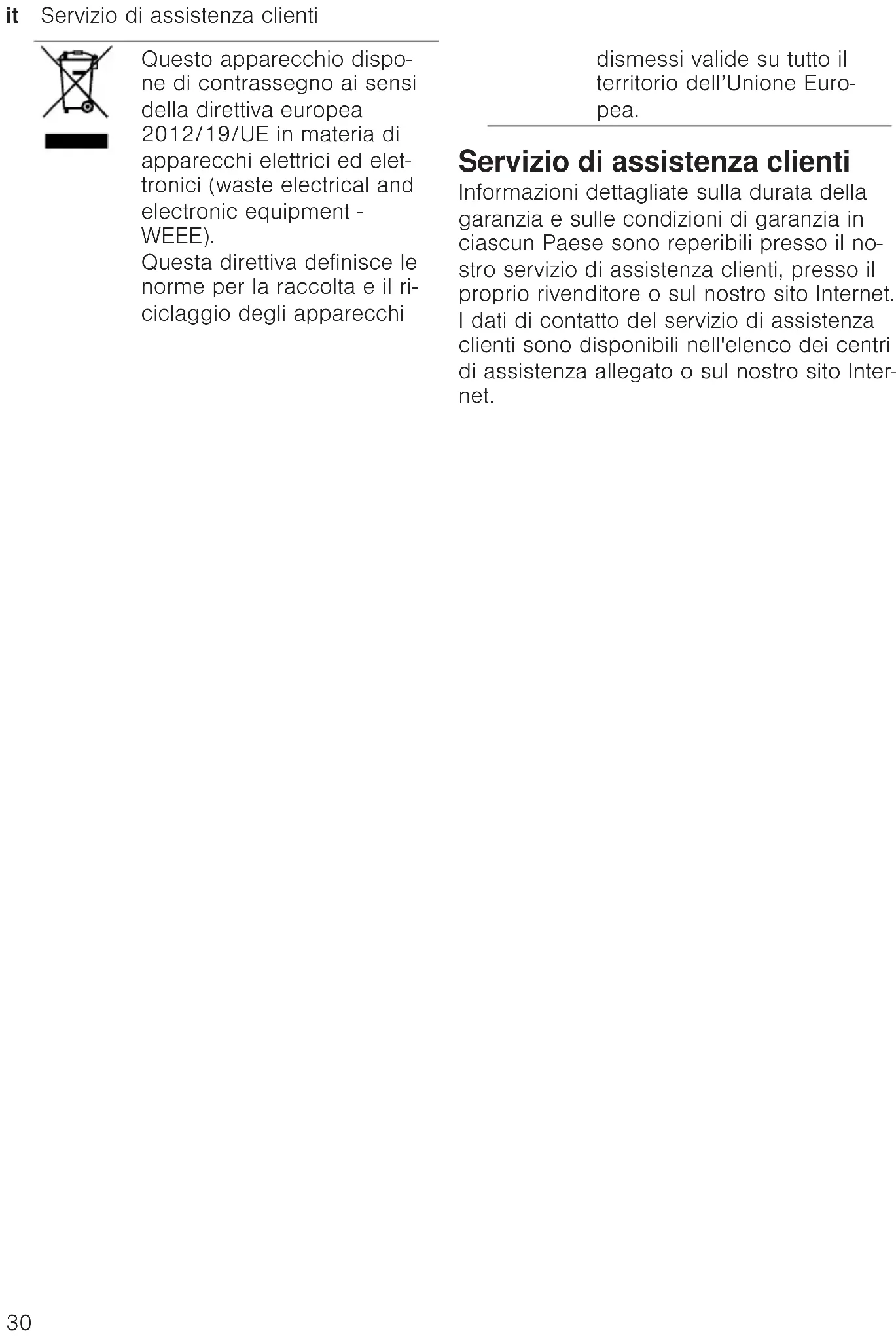 it Servizio di assistenza clienti

Questo apparecchio dispone di contrassegno ai sensi della direttiva europea 2012/19/UE in materia di apparecchi elettrici ed elettronici (waste electrical and electronic equipment - WEEE).
Questa direttiva definisce le norme per la raccolta e il riciclaggio degli apparecchi dismessi valide su tutto il territorio dell'Unione Europea.

Servizio di assistenza clienti

Informazioni dettagliate sulla durata della garanzia e sulle condizioni di garanzia in ciascun Paese sono reperibili presso il nostro servizio di assistenza clienti, presso il proprio rivenditore o sul nostro sito Internet. I dati di contatto del servizio di assistenza clienti sono disponibili nell'elenco dei centri di assistenza allegato o sul nostro sito Internet.

30